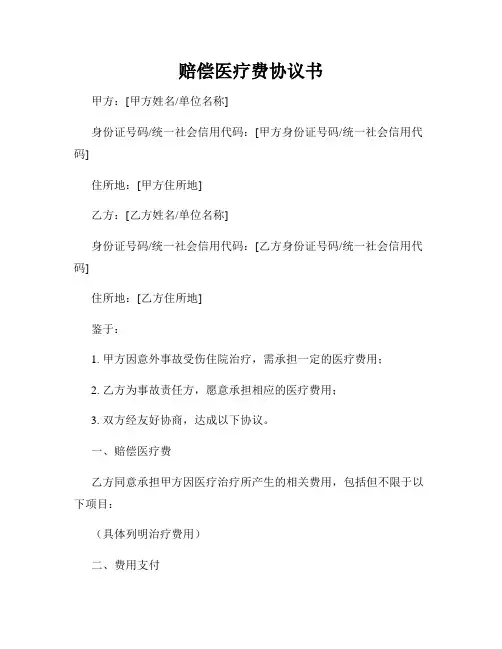 赔偿医疗费协议书

甲方：[甲方姓名/单位名称]

身份证号码/统一社会信用代码：[甲方身份证号码/统一社会信用代码]

住所地：[甲方住所地]

乙方：[乙方姓名/单位名称]

身份证号码/统一社会信用代码：[乙方身份证号码/统一社会信用代码]

住所地：[乙方住所地]

鉴于：

1. 甲方因意外事故受伤住院治疗，需承担一定的医疗费用；

2. 乙方为事故责任方，愿意承担相应的医疗费用；

3. 双方经友好协商，达成以下协议。

一、赔偿医疗费

乙方同意承担甲方因医疗治疗所产生的相关费用，包括但不限于以下项目：

（具体列明治疗费用）

二、费用支付